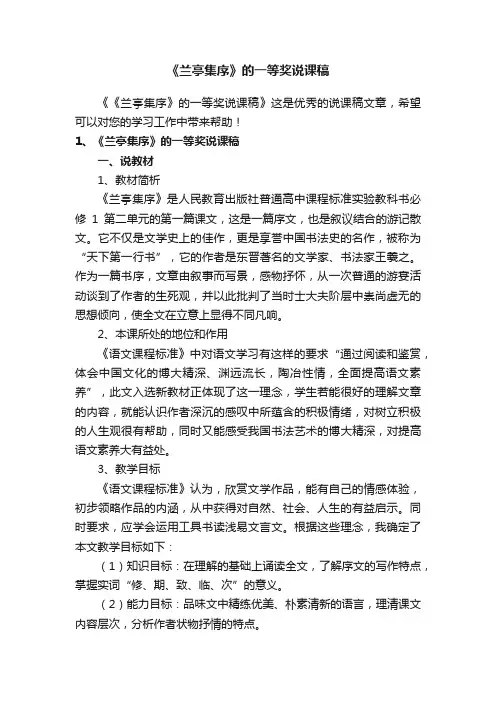 《兰亭集序》的一等奖说课稿

《《兰亭集序》的一等奖说课稿》这是优秀的说课稿文章，希望可以对您的学习工作中带来帮助！

1、《兰亭集序》的一等奖说课稿

一、说教材

1、教材简析

《兰亭集序》是人民教育出版社普通高中课程标准实验教科书必修 1 第二单元的第一篇课文，这是一篇序文，也是叙议结合的游记散文。它不仅是文学史上的佳作，更是享誉中国书法史的名作，被称为“天下第一行书”，它的作者是东晋著名的文学家、书法家王羲之。作为一篇书序，文章由叙事而写景，感物抒怀，从一次普通的游宴活动谈到了作者的生死观，并以此批判了当时士大夫阶层中崇尚虚无的思想倾向，使全文在立意上显得不同凡响。

2、本课所处的地位和作用

《语文课程标准》中对语文学习有这样的要求“通过阅读和鉴赏，体会中国文化的博大精深、渊远流长，陶冶性情，全面提高语文素养”，此文入选新教材正体现了这一理念，学生若能很好的理解文章的内容，就能认识作者深沉的感叹中所蕴含的积极情绪，对树立积极的人生观很有帮助，同时又能感受我国书法艺术的博大精深，对提高语文素养大有益处。

3、教学目标

《语文课程标准》认为，欣赏文学作品，能有自己的情感体验，初步领略作品的内涵，从中获得对自然、社会、人生的有益启示。同时要求，应学会运用工具书读浅易文言文。根据这些理念，我确定了本文教学目标如下：

（1）知识目标：在理解的基础上诵读全文，了解序文的写作特点，掌握实词“修、期、致、临、次”的意义。

（2）能力目标：品味文中精练优美、朴素清新的语言，理清课文内容层次，分析作者状物抒情的特点。